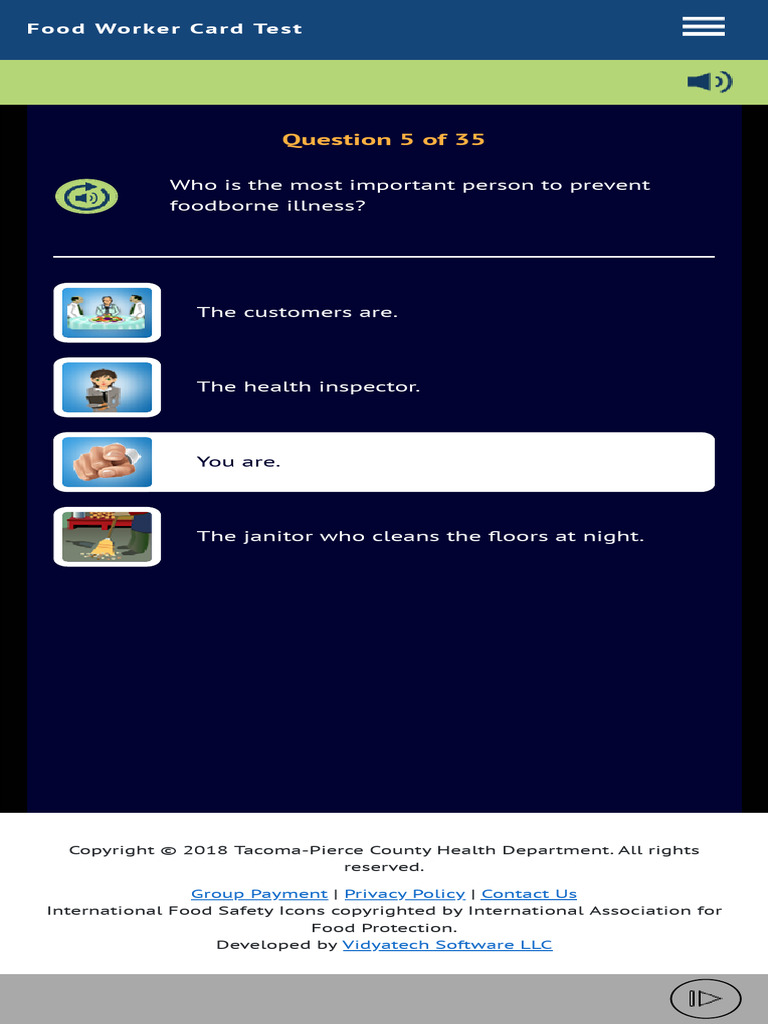 Food Worker Card Test

Question 5 of 35

Who is the most important person to prevent foodborne illness?

The customers are.

The health inspector.

You are.

The janitor who cleans the floors at night.

Copyright © 2018 Tacoma-Pierce County Health Department. All rights reserved.

Group Payment | Privacy Policy | Contact Us

International Food Safety Icons copyrighted by International Association for Food Protection.

Developed by Vidyatech Software LLC